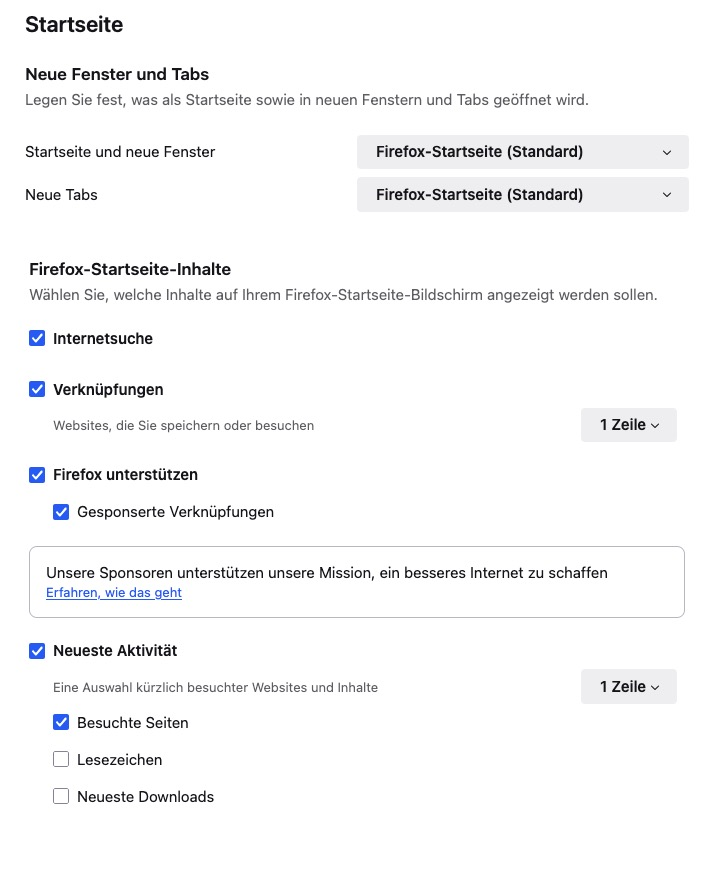 Startseite

Neue Fenster und Tabs
Legen Sie fest, was als Startseite sowie in neuen Fenstern und Tabs geöffnet wird.

Startseite und neue Fenster
Firefox-Startseite (Standard)

Neue Tabs
Firefox-Startseite (Standard)

Firefox-Startseite-Inhalte
Wählen Sie, welche Inhalte auf Ihrem Firefox-Startseite-Bildschirm angezeigt werden sollen.

Internetsuche

Verknüpfungen
Websites, die Sie speichern oder besuchen
1 Zeile

Firefox unterstützen
Gesponserte Verknüpfungen

Unsere Sponsoren unterstützen unsere Mission, ein besseres Internet zu schaffen
Erfahren, wie das geht

Neueste Aktivität
Eine Auswahl kürzlich besuchter Websites und Inhalte
1 Zeile
Besuchte Seiten
Lesezeichen
Neueste Downloads